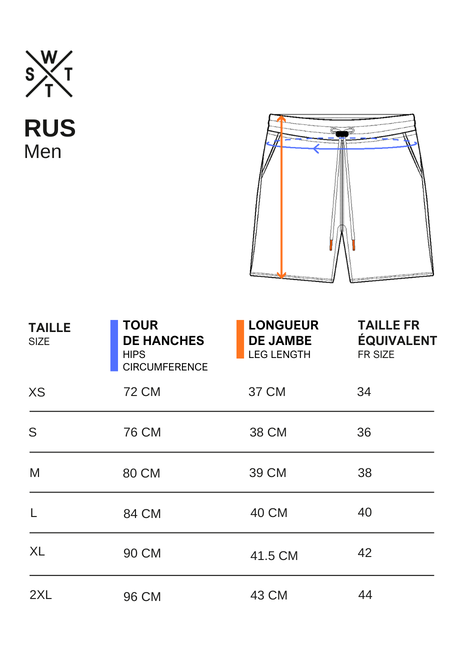 W
S T
T

RUS
Men

| TAILLE SIZE | TOUR DE HANCHES HIPS CIRCUMFERENCE | LONGUEUR DE JAMBE LEG LENGTH | TAILLE FR ÉQUIVALENT FR SIZE |
|---|---|---|---|
| XS | 72 CM | 37 CM | 34 |
| S | 76 CM | 38 CM | 36 |
| M | 80 CM | 39 CM | 38 |
| L | 84 CM | 40 CM | 40 |
| XL | 90 CM | 41.5 CM | 42 |
| 2XL | 96 CM | 43 CM | 44 |